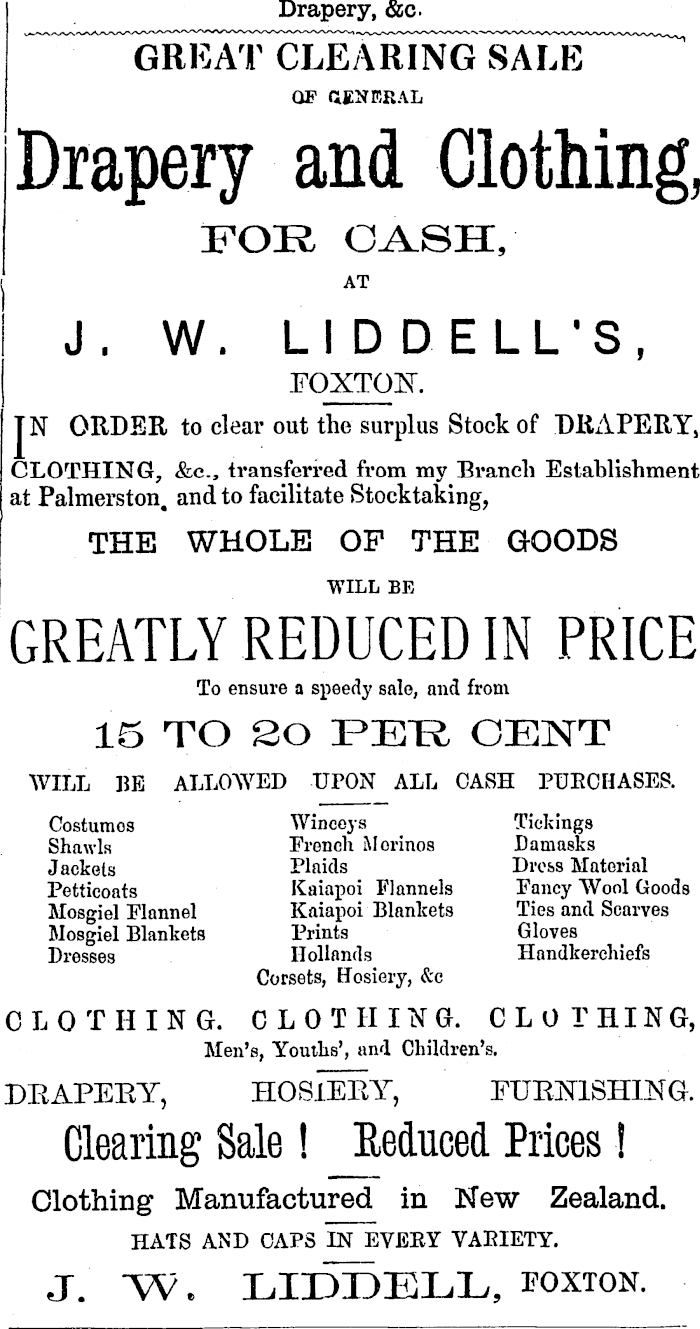 Drapery, &c.

GREAT CLEARING SALE

OF GENERAL

Drapery and Clothing,

FOR CASH,

AT

J. W. LIDDELL'S,

FOXTON.

IN ORDER to clear out the surplus Stock of DRAPERY, CLOTHING, &c., transferred from my Branch Establishment at Palmerston, and to facilitate Stocktaking,

THE WHOLE OF THE GOODS

WILL BE

GREATLY REDUCED IN PRICE

To ensure a speedy sale, and from

15 TO 20 PER CENT

WILL BE ALLOWED UPON ALL CASH PURCHASES.

Costumes
Shawls
Jackets
Petticoats
Mosgiel Flannel
Mosgiel Blankets
Dresses

Winceys
French Merinos
Plaids
Kaiapoi Flannels
Kaiapoi Blankets
Prints
Hollands

Tickings
Damasks
Dress Material
Fancy Wool Goods
Ties and Scarves
Gloves
Handkerchiefs

Corsets, Hosiery, &c

CLOTHING. CLOTHING. CLOTHING,

Men's, Youths', and Children's.

DRAPERY, HOSIERY, FURNISHING.

Clearing Sale ! Reduced Prices !

Clothing Manufactured in New Zealand.

HATS AND CAPS IN EVERY VARIETY.

J. W. LIDDELL, FOXTON.